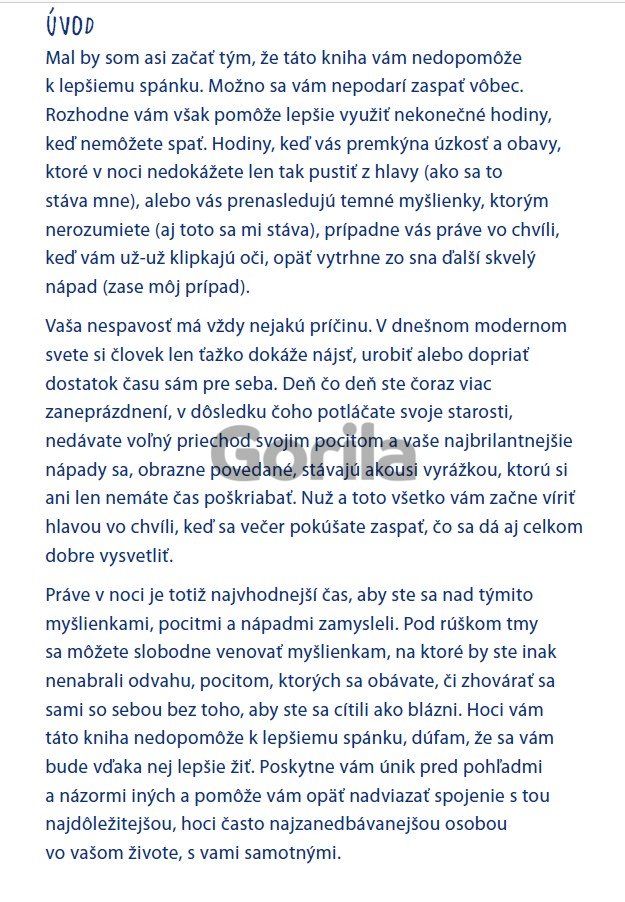 ÚVOD

Mal by som asi začať tým, že táto kniha vám nedopomôže k lepšiemu spánku. Možno sa vám nepodarí zaspať vôbec. Rozhodne vám však pomôže lepšie využiť nekonečné hodiny, keď nemôžete spať. Hodiny, keď vás premkýna úzkosť a obavy, ktoré v noci nedokážete len tak pustiť z hlavy (ako sa to stáva mne), alebo vás prenasledujú temné myšlienky, ktorým nerozumiete (aj toto sa mi stáva), prípadne vás práve vo chvíli, keď vám už-už klipkajú oči, opäť vytrhne zo sna ďalší skvelý nápad (zase môj prípad).

Vaša nespavosť má vždy nejakú príčinu. V dnešnom modernom svete si človek len ťažko dokáže nájsť, urobiť alebo dopriať dostatok času sám pre seba. Deň čo deň ste čoraz viac zaneprázdnení, v dôsledku čoho potláčate svoje starosti, nedávate voľný priechod svojim pocitom a vaše najbrilantnejšie nápady sa, obrazne povedané, stávajú akousi vyrážkou, ktorú si ani len nemáte čas poškriabať. Nuž a toto všetko vám začne víriť hlavou vo chvíli, keď sa večer pokúšate zaspať, čo sa dá aj celkom dobre vysvetliť.

Gorila

Práve v noci je totiž najvhodnejší čas, aby ste sa nad týmito myšlienkami, pocitmi a nápadmi zamysleli. Pod rúškom tmy sa môžete slobodne venovať myšlienkam, na ktoré by ste inak nenabrali odvahu, pocitom, ktorých sa obávate, či zhovárať sa sami so sebou bez toho, aby ste sa cítili ako blázni. Hoci vám táto kniha nedopomôže k lepšiemu spánku, dúfam, že sa vám bude vďaka nej lepšie žiť. Poskytne vám únik pred pohľadmi a názormi iných a pomôže vám opäť nadviazať spojenie s tou najdôležitejšou, hoci často najzanedbávanejšou osobou vo vašom živote, s vami samotnými.